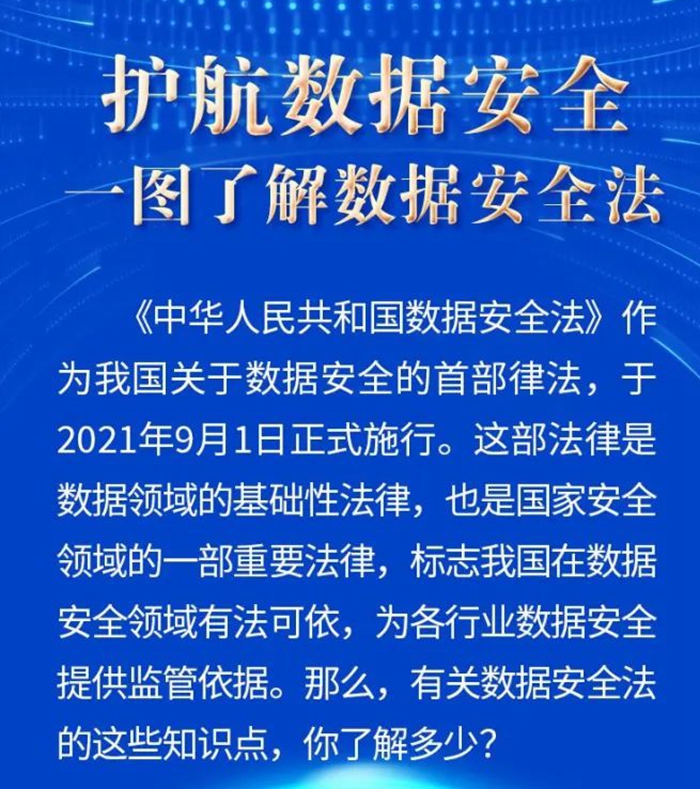 护航数据安全
一图了解数据安全法

《中华人民共和国数据安全法》作为我国关于数据安全的首部律法，于2021年9月1日正式施行。这部法律是数据领域的基础性法律，也是国家安全领域的一部重要法律，标志我国在数据安全领域有法可依，为各行业数据安全提供监管依据。那么，有关数据安全法的这些知识点，你了解多少？